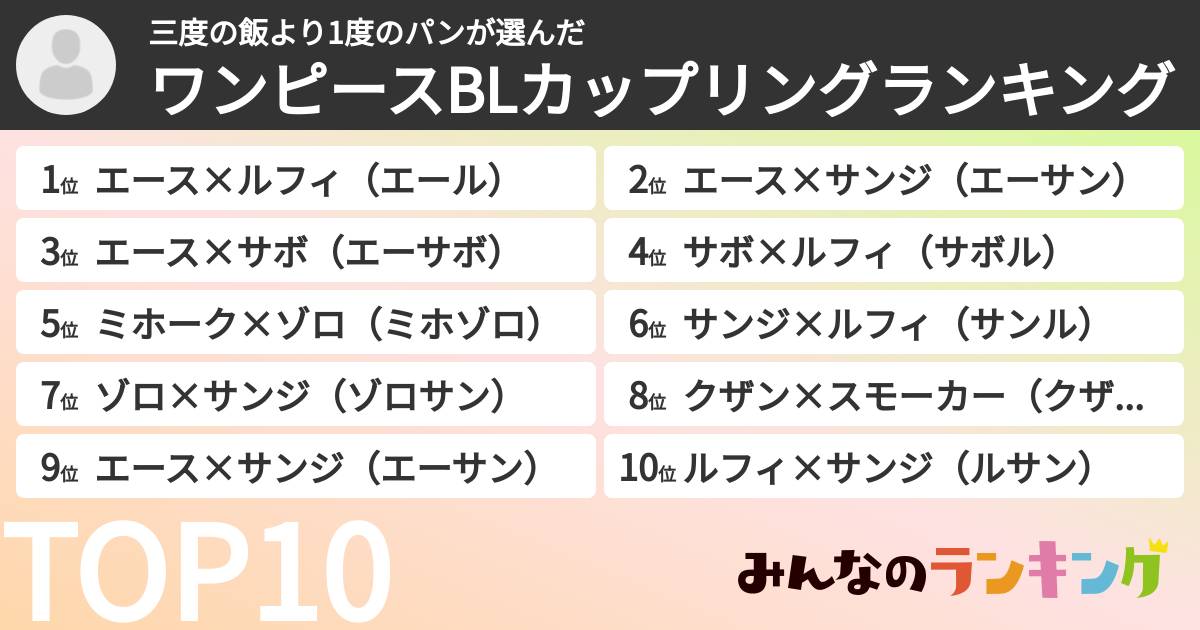 三度の飯より1度のパンが選んだ
ワンピースBLカップリングランキング

1位 エース×ルフィ（エール）
2位 エース×サンジ（エーサン）
3位 エース×サボ（エーサボ）
4位 サボ×ルフィ（サボル）
5位 ミホーク×ゾロ（ミホゾロ）
6位 サンジ×ルフィ（サンル）
7位 ゾロ×サンジ（ゾロサン）
8位 クザン×スモーカー（クザ…
9位 エース×サンジ（エーサン）
10位 ルフィ×サンジ（ルサン）

TOP10

みんなのランキング